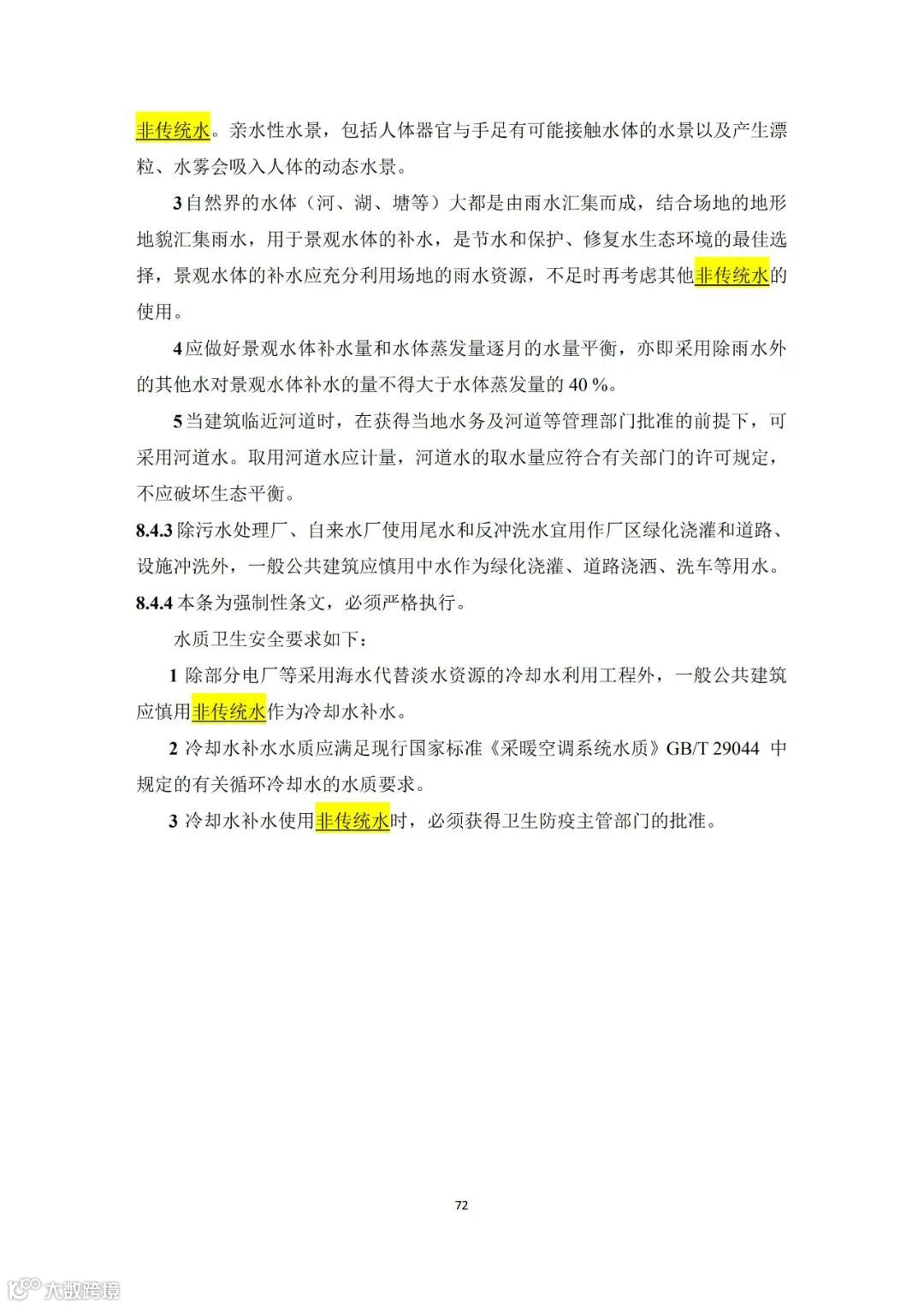 非传统水。亲水性水景，包括人体器官与手足有可能接触水体的水景以及产生漂粒、水雾会吸入人体的动态水景。

3 自然界的水体（河、湖、塘等）大都是由雨水汇集而成，结合场地的地形地貌汇集雨水，用于景观水体的补水，是节水和保护、修复水生态环境的最佳选择，景观水体的补水应充分利用场地的雨水资源，不足时再考虑其他非传统水的使用。

4 应做好景观水体补水量和水体蒸发量逐月的水量平衡，亦即采用除雨水外的其他水对景观水体补水的量不得大于水体蒸发量的 40 %。

5 当建筑临近河道时，在获得当地水务及河道等管理部门批准的前提下，可采用河道水。取用河道水应计量，河道水的取水量应符合有关部门的许可规定，不应破坏生态平衡。

8.4.3 除污水处理厂、自来水厂使用尾水和反冲洗水宜用作厂区绿化浇灌和道路、设施冲洗外，一般公共建筑应慎用中水作为绿化浇灌、道路浇洒、洗车等用水。

8.4.4 本条为强制性条文，必须严格执行。

水质卫生安全要求如下：

1 除部分电厂等采用海水代替淡水资源的冷却水利用工程外，一般公共建筑应慎用非传统水作为冷却水补水。

2 冷却水补水水质应满足现行国家标准《采暖空调系统水质》GB/T 29044 中规定的有关循环冷却水的水质要求。

3 冷却水补水使用非传统水时，必须获得卫生防疫主管部门的批准。

72

大数跨境